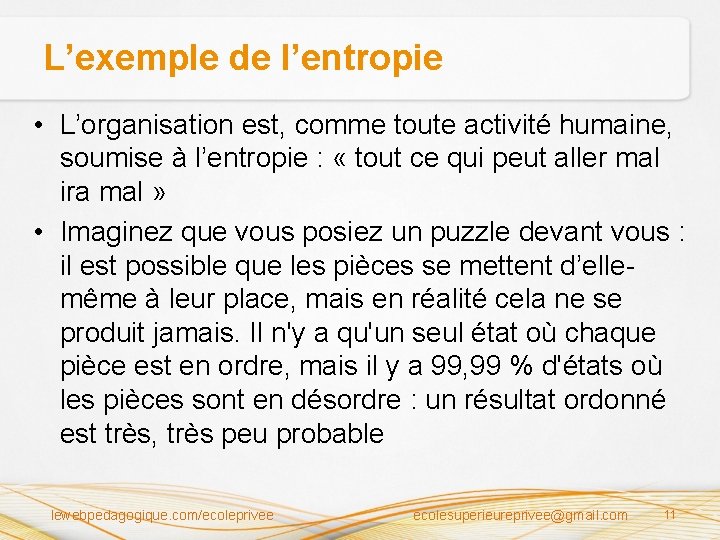 L’exemple de l’entropie

• L’organisation est, comme toute activité humaine, soumise à l’entropie : « tout ce qui peut aller mal ira mal »

• Imaginez que vous posiez un puzzle devant vous : il est possible que les pièces se mettent d’elle-même à leur place, mais en réalité cela ne se produit jamais. Il n'y a qu'un seul état où chaque pièce est en ordre, mais il y a 99,99 % d'états où les pièces sont en désordre : un résultat ordonné est très, très peu probable

lewebpedagogique.com/ecoleprivee ecolesuperieureprivee@gmail.com 11